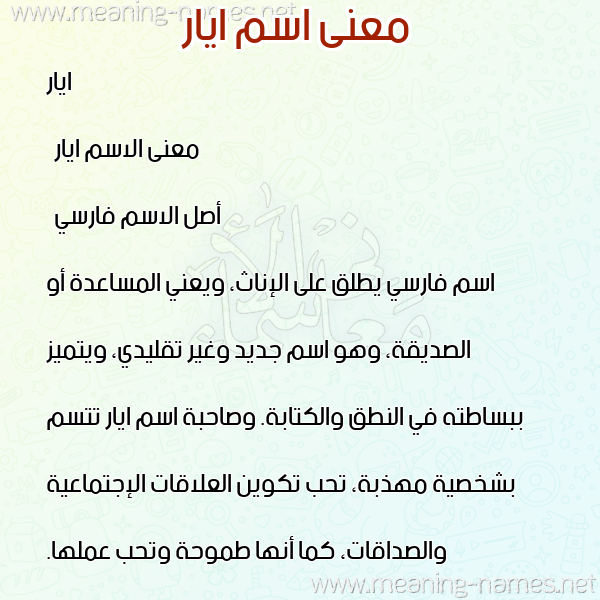 www.meaning-names.net

معنى اسم ايار

ايار

معنى الاسم ايار

أصل الاسم فارسي

اسم فارسي يطلق على الإناث، ويعني المساعدة أو الصديقة، وهو اسم جديد وغير تقليدي، ويتميز ببساطته في النطق والكتابة. وصاحبة اسم ايار تتسم بشخصية مهذبة، تحب تكوين العلاقات الإجتماعية والصداقات، كما أنها طموحة وتحب عملها.

www.meaning-names.net